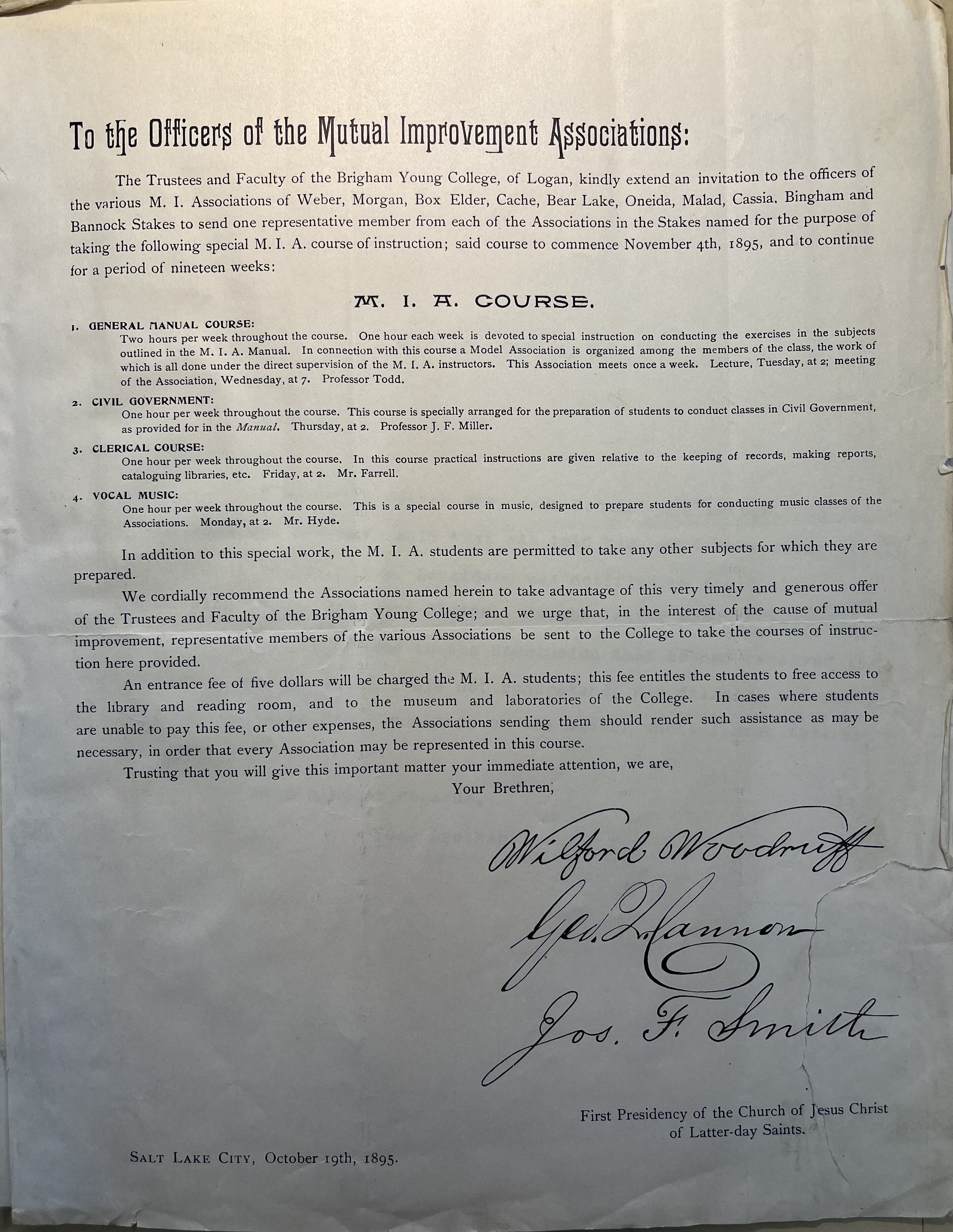 To the Officers of the Mutual Improvement Associations:

The Trustees and Faculty of the Brigham Young College, of Logan, kindly extend an invitation to the officers of the various M. I. Associations of Weber, Morgan, Box Elder, Cache, Bear Lake, Oneida, Malad, Cassia, Bingham and Bannock Stakes to send one representative member from each of the Associations in the Stakes named for the purpose of taking the following special M. I. A. course of instruction; said course to commence November 4th, 1895, and to continue for a period of nineteen weeks:

M. I. A. COURSE.

1. GENERAL MANUAL COURSE:
Two hours per week throughout the course. One hour each week is devoted to special instruction on conducting the exercises in the subjects outlined in the M. I. A. Manual. In connection with this course a Model Association is organized among the members of the class, the work of which is all done under the direct supervision of the M. I. A. instructors. This Association meets once a week. Lecture, Tuesday, at 2; meeting of the Association, Wednesday, at 7. Professor Todd.

2. CIVIL GOVERNMENT:
One hour per week throughout the course. This course is specially arranged for the preparation of students to conduct classes in Civil Government, as provided for in the Manual. Thursday, at 2. Professor J. F. Miller.

3. CLERICAL COURSE:
One hour per week throughout the course. In this course practical instructions are given relative to the keeping of records, making reports, cataloguing libraries, etc. Friday, at 2. Mr. Farrell.

4. VOCAL MUSIC:
One hour per week throughout the course. This is a special course in music, designed to prepare students for conducting music classes of the Associations. Monday, at 2. Mr. Hyde.

In addition to this special work, the M. I. A. students are permitted to take any other subjects for which they are prepared.

We cordially recommend the Associations named herein to take advantage of this very timely and generous offer of the Trustees and Faculty of the Brigham Young College; and we urge that, in the interest of the cause of mutual improvement, representative members of the various Associations be sent to the College to take the courses of instruction here provided.

An entrance fee of five dollars will be charged the M. I. A. students; this fee entitles the students to free access to the library and reading room, and to the museum and laboratories of the College. In cases where students are unable to pay this fee, or other expenses, the Associations sending them should render such assistance as may be necessary, in order that every Association may be represented in this course.

Trusting that you will give this important matter your immediate attention, we are,

Your Brethren,

Wilford Woodruff
Geo. Q. Cannon
Jos. F. Smith

First Presidency of the Church of Jesus Christ of Latter-day Saints.

SALT LAKE CITY, October 19th, 1895.